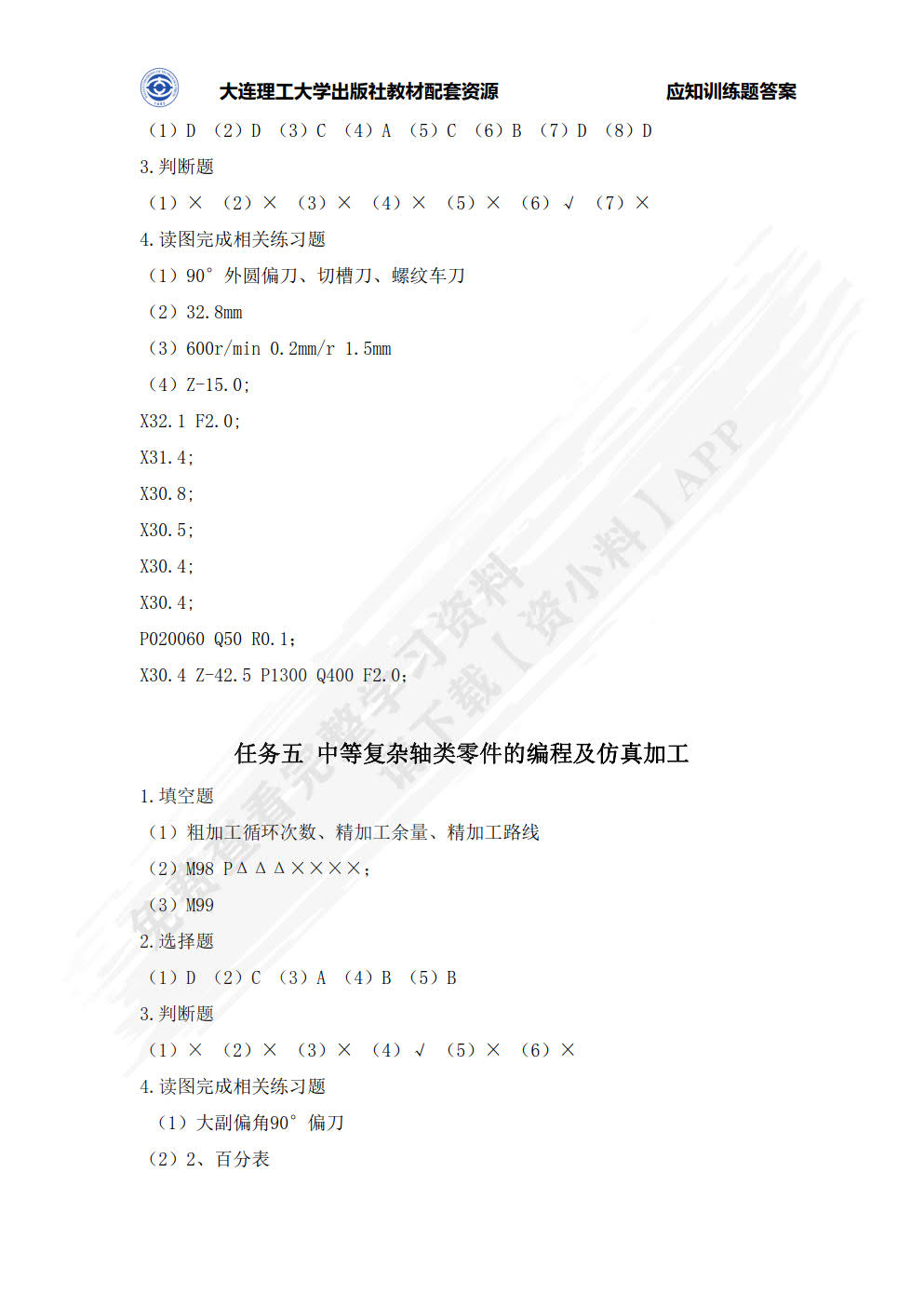 大连理工大学出版社教材配套资源　　应知训练题答案

（1）D （2）D （3）C （4）A （5）C （6）B （7）D （8）D

3.判断题

（1）× （2）× （3）× （4）× （5）× （6）√ （7）×

4.读图完成相关练习题

（1）90°外圆偏刀、切槽刀、螺纹车刀

（2）32.8mm

（3）600r/min 0.2mm/r 1.5mm

（4）Z-15.0;

X32.1 F2.0;

X31.4;

X30.8;

X30.5;

X30.4;

X30.4;

P020060 Q50 R0.1;

X30.4 Z-42.5 P1300 Q400 F2.0;

任务五 中等复杂轴类零件的编程及仿真加工

1.填空题

（1）粗加工循环次数、精加工余量、精加工路线

（2）M98 P△△△××××;

（3）M99

2.选择题

（1）D （2）C （3）A （4）B （5）B

3.判断题

（1）× （2）× （3）× （4）√ （5）× （6）×

4.读图完成相关练习题

（1）大副偏角90°偏刀

（2）2、百分表

免费查看完整学习资料 请下载【资小料】APP